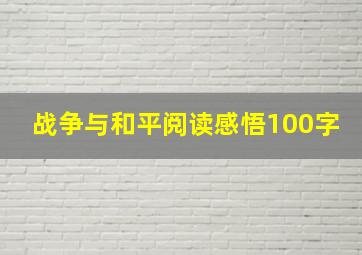 战争与和平阅读感悟100字